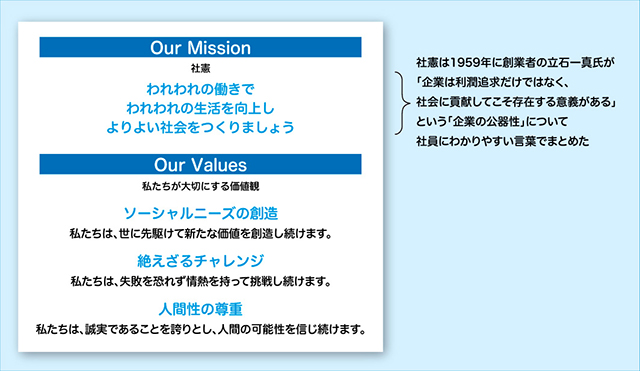 Our Mission

社憲

われわれの働きで
われわれの生活を向上し
よりよい社会をつくりましょう

Our Values

私たちが大切にする価値観

ソーシャルニーズの創造

私たちは、世に先駆けて新たな価値を創造し続けます。

絶えざるチャレンジ

私たちは、失敗を恐れず情熱を持って挑戦し続けます。

人間性の尊重

私たちは、誠実であることを誇りとし、人間の可能性を信じ続けます。

社憲は1959年に創業者の立石一真氏が「企業は利潤追求だけではなく、社会に貢献してこそ存在する意義がある」という「企業の公器性」について社員にわかりやすい言葉でまとめた